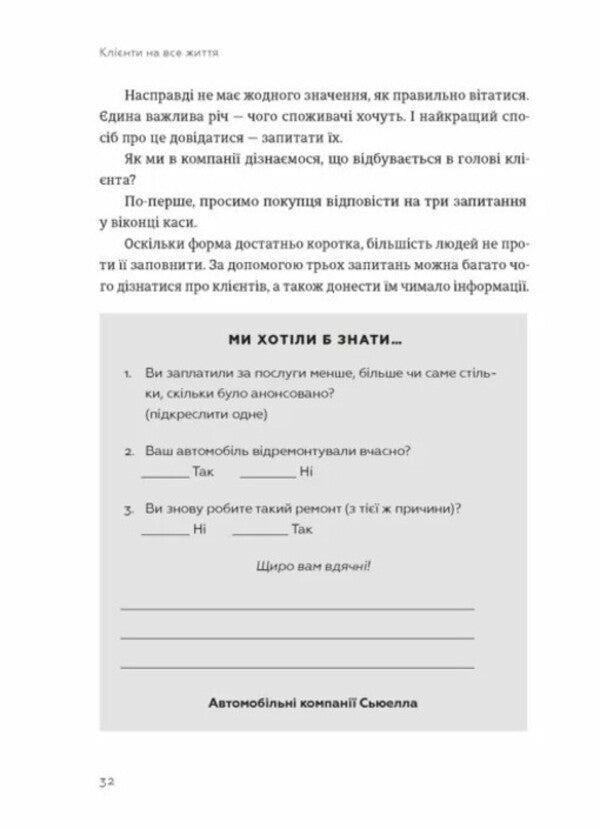 Клієнти на все життя

Насправді не має жодного значення, як правильно вітатися. Єдина важлива річ — чого споживачі хочуть. І найкращий спосіб про це довідатися — запитати їх.

Як ми в компанії дізнаємося, що відбувається в голові клієнта?

По-перше, просимо покупця відповісти на три запитання у віконці каси.

Оскільки форма достатньо коротка, більшість людей не проти її заповнити. За допомогою трьох запитань можна багато чого дізнатися про клієнтів, а також донести їм чимало інформації.

МИ ХОТІЛИ Б ЗНАТИ...

1. Ви заплатили за послуги менше, більше чи саме стільки, скільки було анонсовано?
(підкреслити одне)

2. Ваш автомобіль відремонтували вчасно?
_______ Так _______ Ні

3. Ви знову робите такий ремонт (з тієї ж причини)?
_______ Ні _______ Так

Щиро вам вдячні!

Автомобільні компанії Сьюелла

32